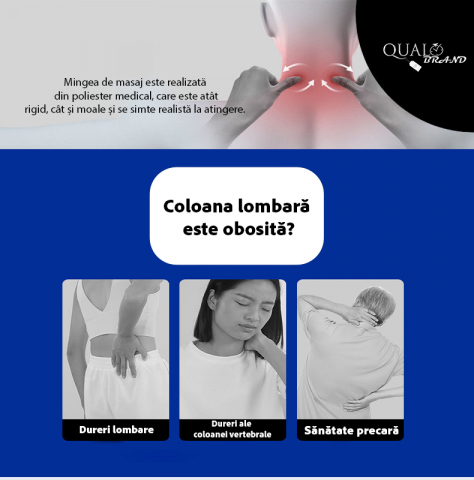 QUALO BRAND

Mingea de masaj este realizată din poliester medical, care este atât rigid, cât și moale și se simte realistă la atingere.

Coloana lombară este obosită?

Dureri lombare

Dureri ale coloanei vertebrale

Sănătate precară